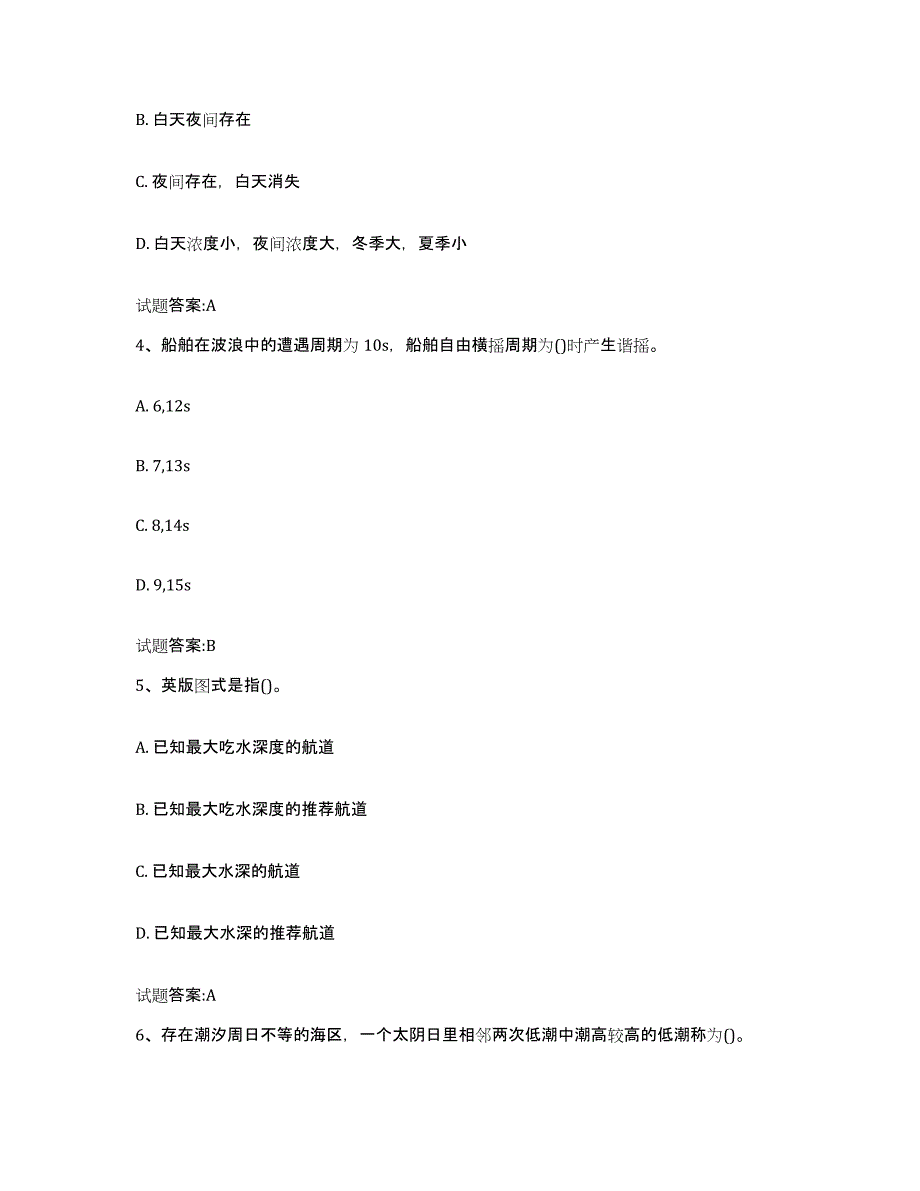 B. 白天夜间存在

C. 夜间存在，白天消失

D. 白天浓度小，夜间浓度大，冬季大，夏季小

试题答案:A

4、船舶在波浪中的遭遇周期为 10s，船舶自由横摇周期为()时产生谐摇。

A. 6,12s

B. 7,13s

C. 8,14s

D. 9,15s

试题答案:B

5、英版图式是指()。

A. 已知最大吃水深度的航道

B. 已知最大吃水深度的推荐航道

C. 已知最大水深的航道

D. 已知最大水深的推荐航道

试题答案:A

6、存在潮汐周日不等的海区，一个太阴日里相邻两次低潮中潮高较高的低潮称为()。